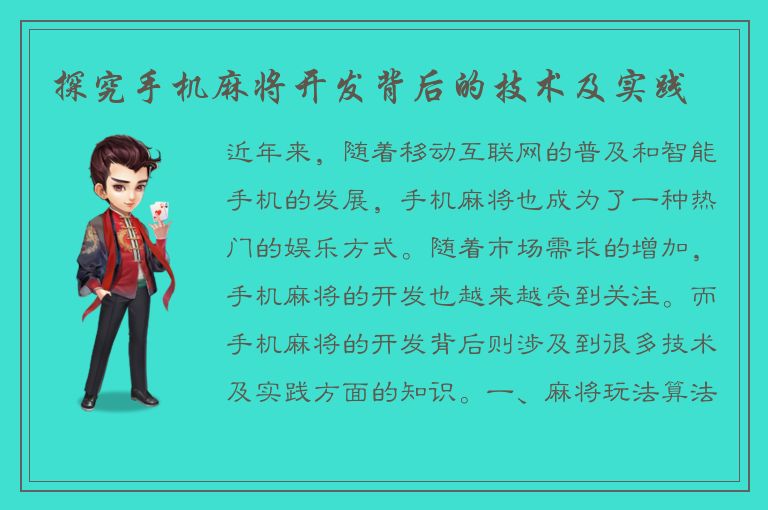 探究手机麻将开发背后的技术及实践

近年来，随着移动互联网的普及和智能手机的发展，手机麻将也成为了一种热门的娱乐方式。随着市场需求的增加，手机麻将的开发也越来越受到关注。而手机麻将的开发背后则涉及到很多技术及实践方面的知识。一、麻将玩法算法